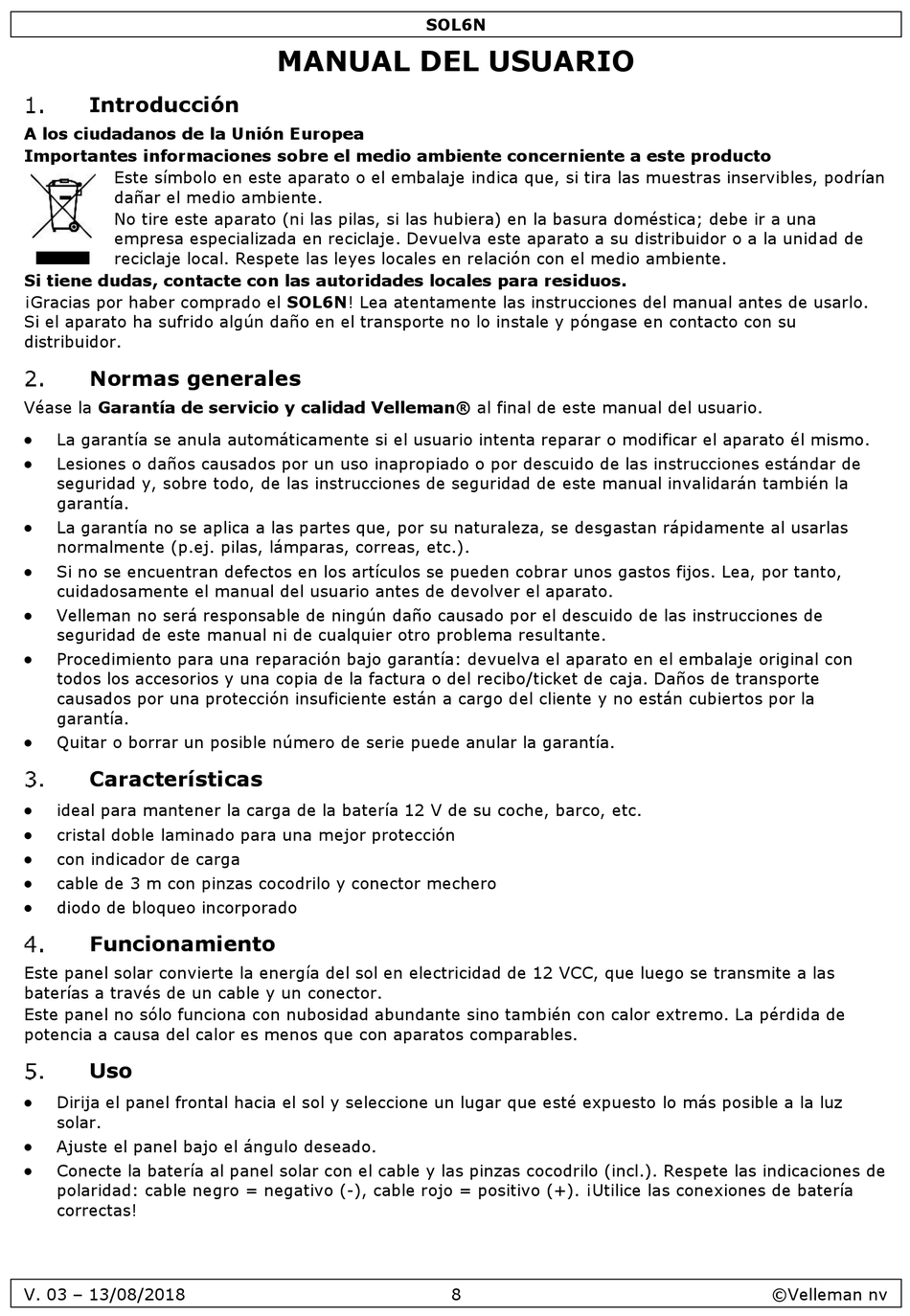 SOL6N

MANUAL DEL USUARIO

1. Introducción

A los ciudadanos de la Unión Europea

Importantes informaciones sobre el medio ambiente concerniente a este producto

Este símbolo en este aparato o el embalaje indica que, si tira las muestras inservibles, podrían dañar el medio ambiente.
No tire este aparato (ni las pilas, si las hubiera) en la basura doméstica; debe ir a una empresa especializada en reciclaje. Devuelva este aparato a su distribuidor o a la unidad de reciclaje local. Respete las leyes locales en relación con el medio ambiente.

Si tiene dudas, contacte con las autoridades locales para residuos.

¡Gracias por haber comprado el SOL6N! Lea atentamente las instrucciones del manual antes de usarlo. Si el aparato ha sufrido algún daño en el transporte no lo instale y póngase en contacto con su distribuidor.

2. Normas generales

Véase la Garantía de servicio y calidad Velleman® al final de este manual del usuario.

• La garantía se anula automáticamente si el usuario intenta reparar o modificar el aparato él mismo.
• Lesiones o daños causados por un uso inapropiado o por descuido de las instrucciones estándar de seguridad y, sobre todo, de las instrucciones de seguridad de este manual invalidarán también la garantía.
• La garantía no se aplica a las partes que, por su naturaleza, se desgastan rápidamente al usarlas normalmente (p.ej. pilas, lámparas, correas, etc.).
• Si no se encuentran defectos en los artículos se pueden cobrar unos gastos fijos. Lea, por tanto, cuidadosamente el manual del usuario antes de devolver el aparato.
• Velleman no será responsable de ningún daño causado por el descuido de las instrucciones de seguridad de este manual ni de cualquier otro problema resultante.
• Procedimiento para una reparación bajo garantía: devuelva el aparato en el embalaje original con todos los accesorios y una copia de la factura o del recibo/ticket de caja. Daños de transporte causados por una protección insuficiente están a cargo del cliente y no están cubiertos por la garantía.
• Quitar o borrar un posible número de serie puede anular la garantía.

3. Características

• ideal para mantener la carga de la batería 12 V de su coche, barco, etc.
• cristal doble laminado para una mejor protección
• con indicador de carga
• cable de 3 m con pinzas cocodrilo y conector mechero
• diodo de bloqueo incorporado

4. Funcionamiento

Este panel solar convierte la energía del sol en electricidad de 12 VCC, que luego se transmite a las baterías a través de un cable y un conector.
Este panel no sólo funciona con nubosidad abundante sino también con calor extremo. La pérdida de potencia a causa del calor es menos que con aparatos comparables.

5. Uso

• Dirija el panel frontal hacia el sol y seleccione un lugar que esté expuesto lo más posible a la luz solar.
• Ajuste el panel bajo el ángulo deseado.
• Conecte la batería al panel solar con el cable y las pinzas cocodrilo (incl.). Respete las indicaciones de polaridad: cable negro = negativo (-), cable rojo = positivo (+). ¡Utilice las conexiones de batería correctas!

V. 03 – 13/08/2018 8 ©Velleman nv